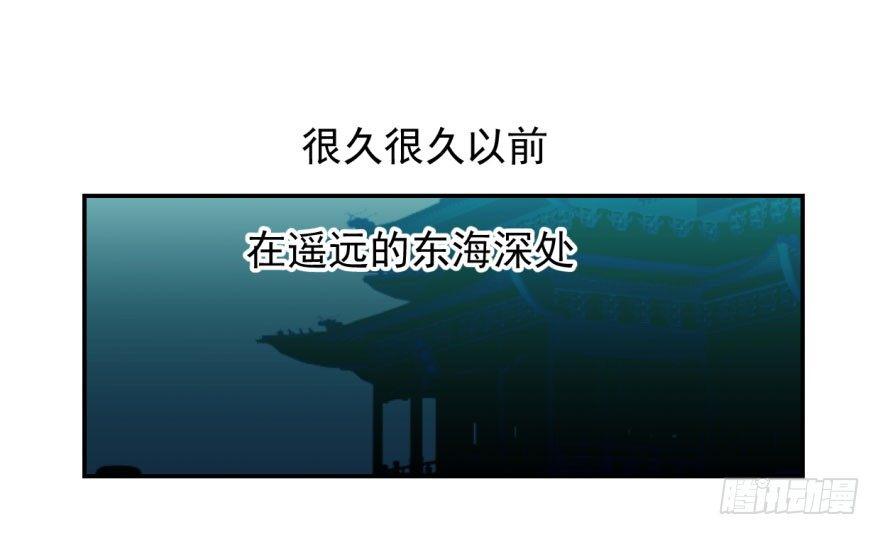 很久很久以前

在遥远的东海深处

腾讯动漫